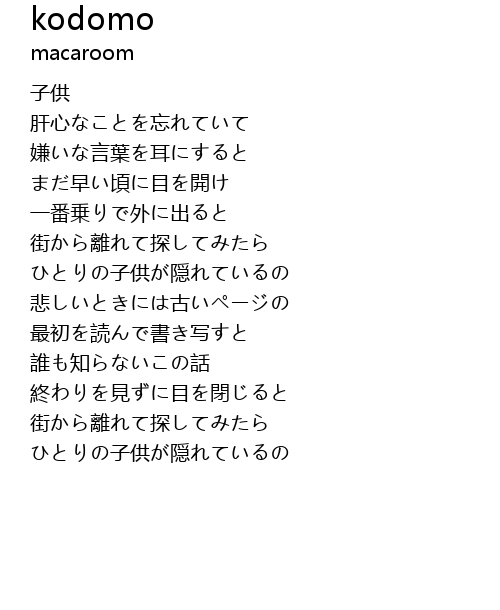 kodomo
macaroom

子供
肝心なことを忘れていて
嫌いな言葉を耳にすると
まだ早い頃に目を開け
一番乗りで外に出ると
街から離れて探してみたら
ひとりの子供が隠れているの
悲しいときには古いページの
最初を読んで書き写すと
誰も知らないこの話
終わりを見ずに目を閉じると
街から離れて探してみたら
ひとりの子供が隠れているの